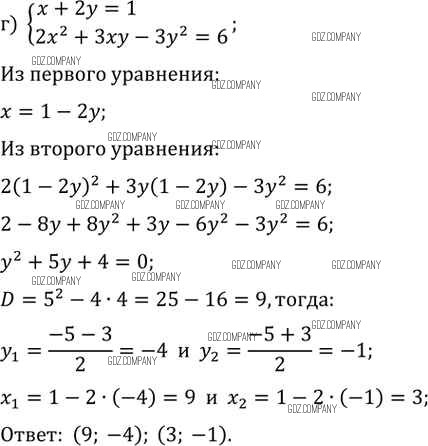 г) $\begin{cases} x + 2y = 1 \\ 2x^2 + 3xy - 3y^2 = 6 \end{cases}$;

GDZ.COMPANY

GDZ.COMPANY

Из первого уравнения:

GDZ.COMPANY

GDZ.COMPANY

$x = 1 - 2y$;

GDZ.COMPANY

Из второго уравнения:

GDZ.COMPANY

$2(1 - 2y)^2 + 3y(1 - 2y) - 3y^2 = 6$;

GDZ.COMPANY GDZ.COMPANY GDZ.COMPANY

$2 - 8y + 8y^2 + 3y - 6y^2 - 3y^2 = 6$;

$y^2 + 5y + 4 = 0$;

GDZ.COMPANY GDZ.COMPANY

GDZ.COMPANY GDZ.COMPANY

$D = 5^2 - 4 \cdot 4 = 25 - 16 = 9$, тогда:

GDZ.COMPANY

GDZ.COMPANY

$y_1 = \frac{-5 - 3}{2} = -4$ и $y_2 = \frac{-5 + 3}{2} = -1$;

GDZ.COMPANY

$x_1 = 1 - 2 \cdot (-4) = 9$ и $x_2 = 1 - 2 \cdot (-1) = 3$;

GDZ.COMPANY

Ответ: $(9; -4)$; $(3; -1)$.